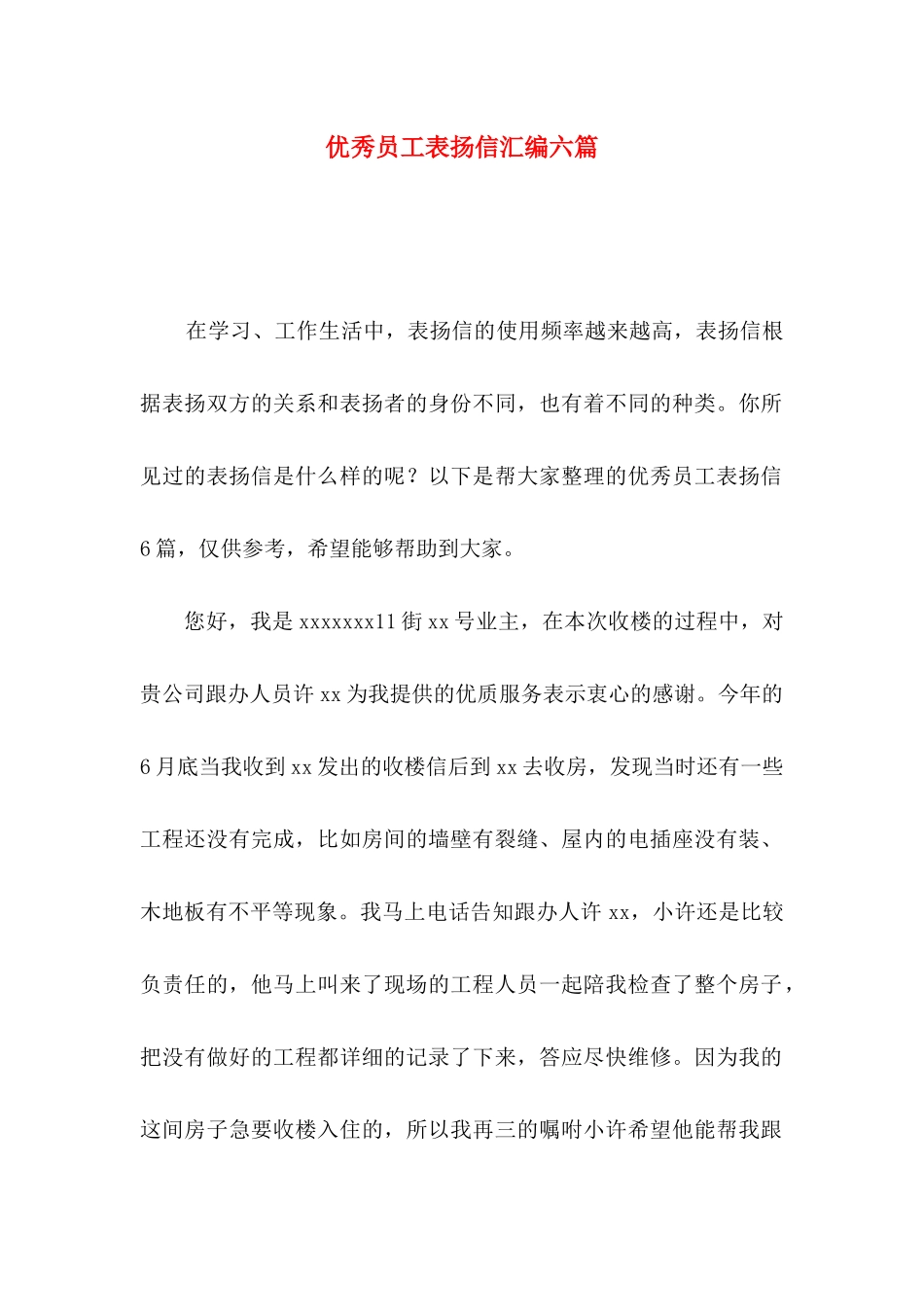 优秀员工表扬信汇编六篇

在学习、工作生活中，表扬信的使用频率越来越高，表扬信根据表扬双方的关系和表扬者的身份不同，也有着不同的种类。你所见过的表扬信是什么样的呢？以下是帮大家整理的优秀员工表扬信6篇，仅供参考，希望能够帮助到大家。

您好，我是xxxxxxx11街xx号业主，在本次收楼的过程中，对贵公司跟办人员许xx为我提供的优质服务表示衷心的感谢。今年的6月底当我收到xx发出的收楼信后到xx去收房，发现当时还有一些工程还没有完成，比如房间的墙壁有裂缝、屋内的电插座没有装、木地板有不平等现象。我马上电话告知跟办人许xx，小许还是比较负责任的，他马上叫来了现场的工程人员一起陪我检查了整个房子，把没有做好的工程都详细的记录了下来，答应尽快维修。因为我的这间房子急要收楼入住的，所以我再三的嘱咐小许希望他能帮我跟